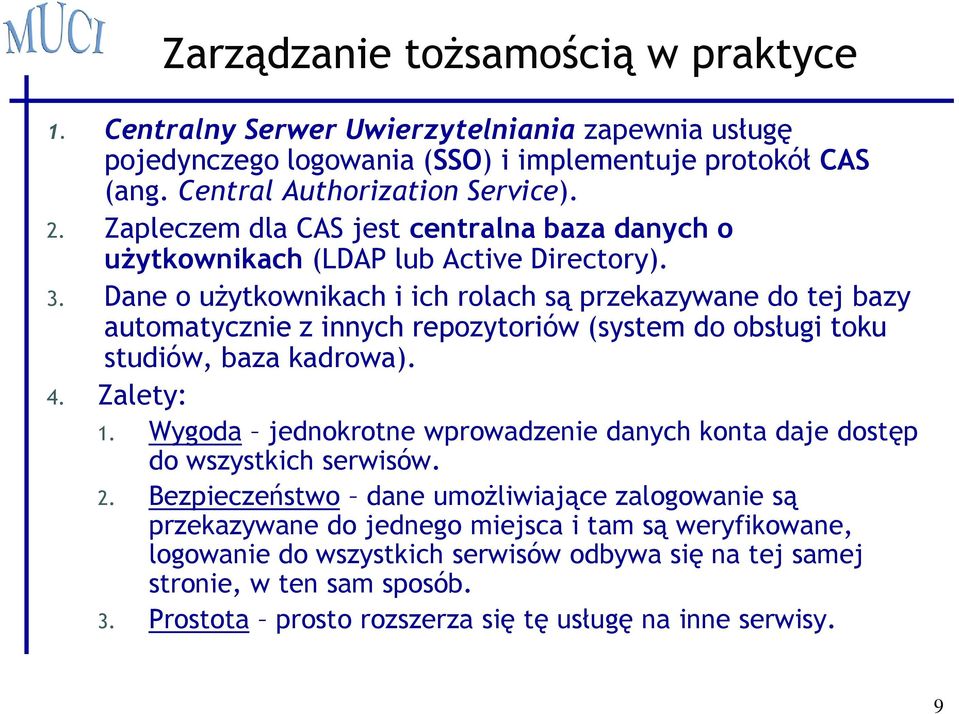 MUCI

Zarządzanie tożsamością w praktyce

1. Centralny Serwer Uwierzytelniania zapewnia usługę pojedynczego logowania (SSO) i implementuje protokół CAS (ang. Central Authorization Service).
2. Zapleczem dla CAS jest centralna baza danych o użytkownikach (LDAP lub Active Directory).
3. Dane o użytkownikach i ich rolach są przekazywane do tej bazy automatycznie z innych repozytoriów (system do obsługi toku studiów, baza kadrowa).
4. Zalety:
 1. Wygoda – jednokrotne wprowadzenie danych konta daje dostęp do wszystkich serwisów.
 2. Bezpieczeństwo – dane umożliwiające zalogowanie są przekazywane do jednego miejsca i tam są weryfikowane, logowanie do wszystkich serwisów odbywa się na tej samej stronie, w ten sam sposób.
 3. Prostota – prosto rozszerza się tę usługę na inne serwisy.

9